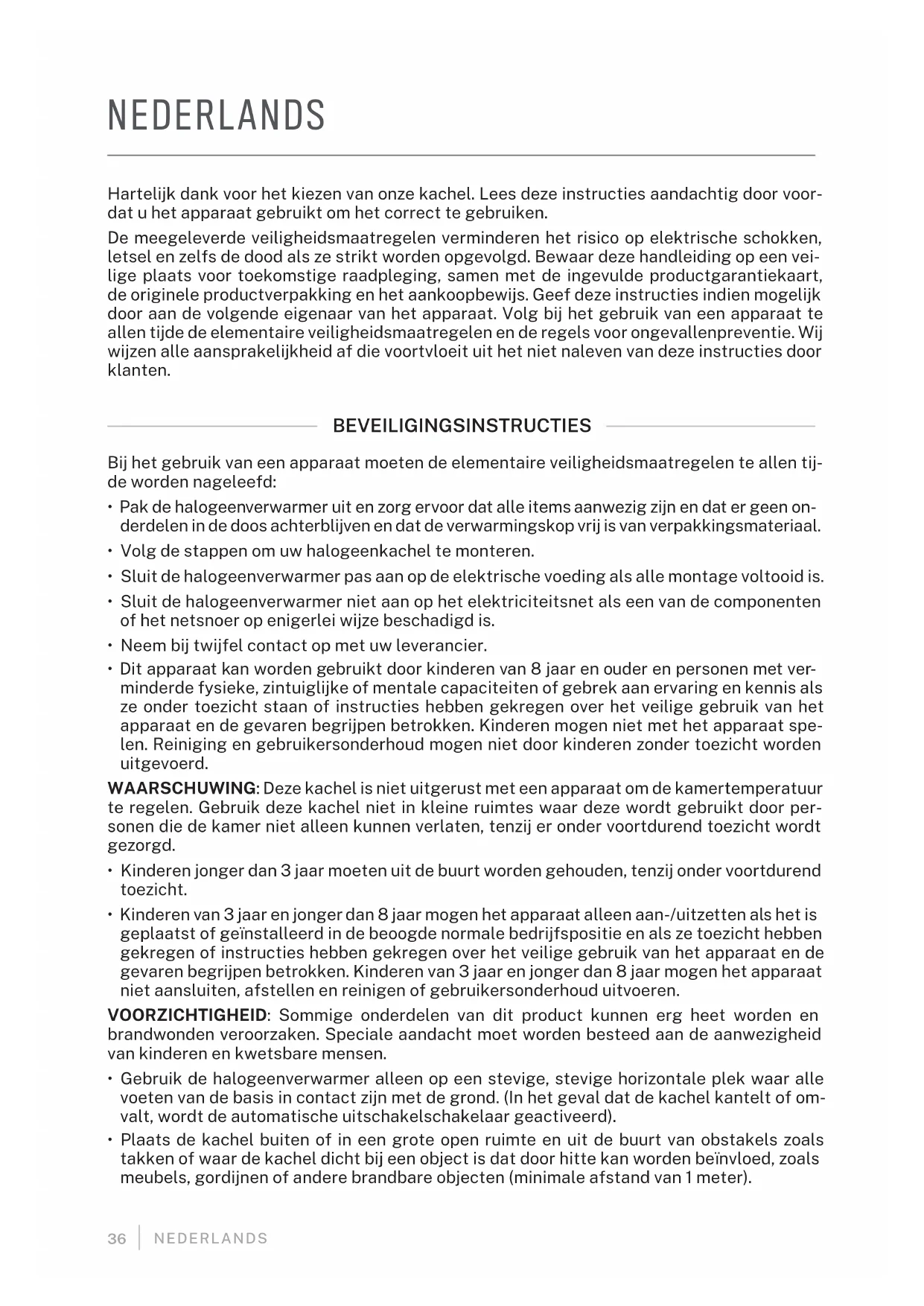 NEDERLANDS

Hartelijk dank voor het kiezen van onze kachel. Lees deze instructies aandachtig door voordat u het apparaat gebruikt om het correct te gebruiken.

De meegeleverde veiligheidsmaatregelen verminderen het risico op elektrische schokken, letsel en zelfs de dood als ze strikt worden opgevolgd. Bewaar deze handleiding op een veilige plaats voor toekomstige raadpleging, samen met de ingevulde productgarantiekaart, de originele productverpakking en het aankoopbewijs. Geef deze instructies indien mogelijk door aan de volgende eigenaar van het apparaat. Volg bij het gebruik van een apparaat te allen tijde de elementaire veiligheidsmaatregelen en de regels voor ongevallenpreventie. Wij wijzen alle aansprakelijkheid af die voortvloeit uit het niet naleven van deze instructies door klanten.

BEVEILIGINGSINSTRUCTIES

Bij het gebruik van een apparaat moeten de elementaire veiligheidsmaatregelen te allen tijde worden nageleefd:

• Pak de halogeenverwarmer uit en zorg ervoor dat alle items aanwezig zijn en dat er geen onderdelen in de doos achterblijven en dat de verwarmingskop vrij is van verpakkingsmateriaal.

• Volg de stappen om uw halogeenkachel te monteren.

• Sluit de halogeenverwarmer pas aan op de elektrische voeding als alle montage voltooid is.

• Sluit de halogeenverwarmer niet aan op het elektriciteitsnet als een van de componenten of het netsnoer op enigerlei wijze beschadigd is.

• Neem bij twijfel contact op met uw leverancier.

• Dit apparaat kan worden gebruikt door kinderen van 8 jaar en ouder en personen met verminderde fysieke, zintuiglijke of mentale capaciteiten of gebrek aan ervaring en kennis als ze onder toezicht staan of instructies hebben gekregen over het veilige gebruik van het apparaat en de gevaren begrijpen betrokken. Kinderen mogen niet met het apparaat spelen. Reiniging en gebruikersonderhoud mogen niet door kinderen zonder toezicht worden uitgevoerd.

WAARSCHUWING: Deze kachel is niet uitgerust met een apparaat om de kamertemperatuur te regelen. Gebruik deze kachel niet in kleine ruimtes waar deze wordt gebruikt door personen die de kamer niet alleen kunnen verlaten, tenzij er onder voortdurend toezicht wordt gezorgd.

• Kinderen jonger dan 3 jaar moeten uit de buurt worden gehouden, tenzij onder voortdurend toezicht.

• Kinderen van 3 jaar en jonger dan 8 jaar mogen het apparaat alleen aan-/uitzetten als het is geplaatst of geïnstalleerd in de beoogde normale bedrijfspositie en als ze toezicht hebben gekregen of instructies hebben gekregen over het veilige gebruik van het apparaat en de gevaren begrijpen betrokken. Kinderen van 3 jaar en jonger dan 8 jaar mogen het apparaat niet aansluiten, afstellen en reinigen of gebruikersonderhoud uitvoeren.

VOORZICHTIGHEID: Sommige onderdelen van dit product kunnen erg heet worden en brandwonden veroorzaken. Speciale aandacht moet worden besteed aan de aanwezigheid van kinderen en kwetsbare mensen.

• Gebruik de halogeenverwarmer alleen op een stevige, stevige horizontale plek waar alle voeten van de basis in contact zijn met de grond. (In het geval dat de kachel kantelt of omvalt, wordt de automatische uitschakelschakelaar geactiveerd).

• Plaats de kachel buiten of in een grote open ruimte en uit de buurt van obstakels zoals takken of waar de kachel dicht bij een object is dat door hitte kan worden beïnvloed, zoals meubels, gordijnen of andere brandbare objecten (minimale afstand van 1 meter).

36 | NEDERLANDS